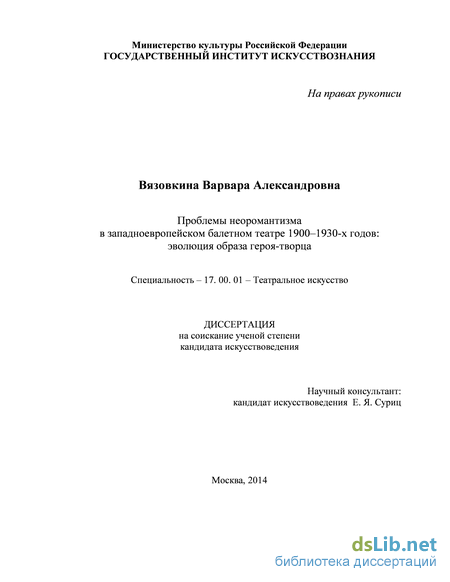 Министерство культуры Российской Федерации
ГОСУДАРСТВЕННЫЙ ИНСТИТУТ ИСКУССТВОЗНАНИЯ

На правах рукописи

Вязовкина Варвара Александровна

Проблемы неоромантизма
в западноевропейском балетном театре 1900–1930-х годов:
эволюция образа героя-творца

Специальность – 17. 00. 01 – Театральное искусство

ДИССЕРТАЦИЯ
на соискание ученой степени
кандидата искусствоведения

Научный консультант:
кандидат искусствоведения Е. Я. Суриц

Москва, 2014

dsLib.net
библиотека диссертаций